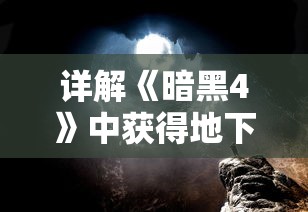 详解《暗黑4》中获得地下